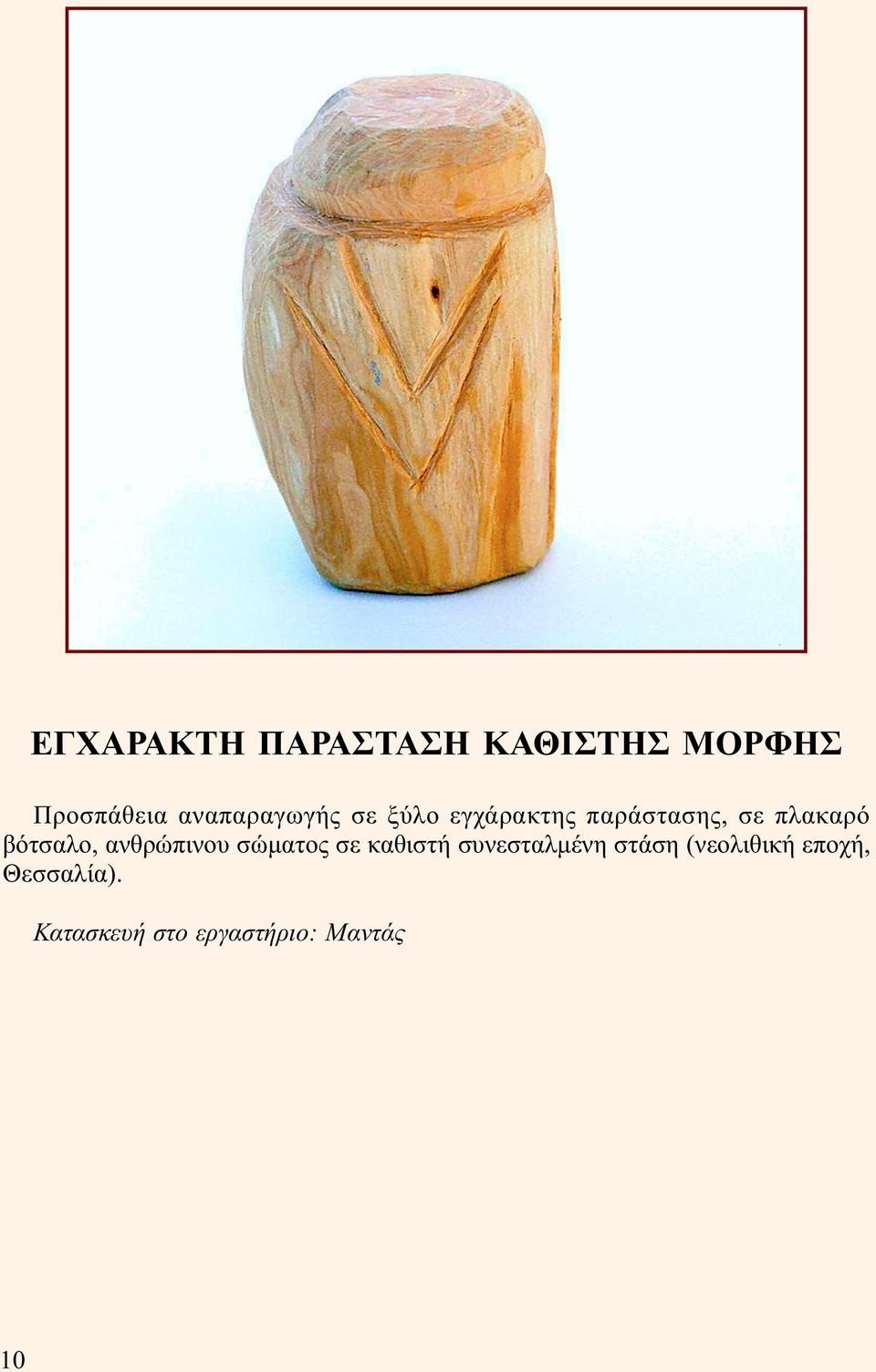 ΕΓΧΑΡΑΚΤΗ ΠΑΡΑΣΤΑΣΗ ΚΑΘΙΣΤΗΣ ΜΟΡΦΗΣ

Προσπάθεια αναπαραγωγής σε ξύλο εγχάρακτης παράστασης, σε πλακαρό βότσαλο, ανθρώπινου σώματος σε καθιστή συνεσταλμένη στάση (νεολιθική εποχή, Θεσσαλία).

Κατασκευή στο εργαστήριο: Μαντάς

10